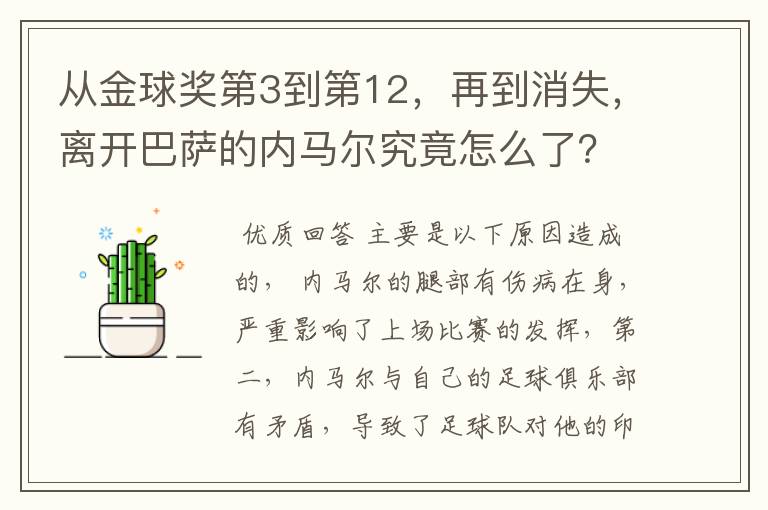 从金球奖第3到第12，再到消失，离开巴萨的内马尔究竟怎么了?

优质回答 主要是以下原因造成的， 内马尔的腿部有伤病在身，严重影响了上场比赛的发挥，第二，内马尔与自己的足球俱乐部有矛盾，导致了足球队对他的印